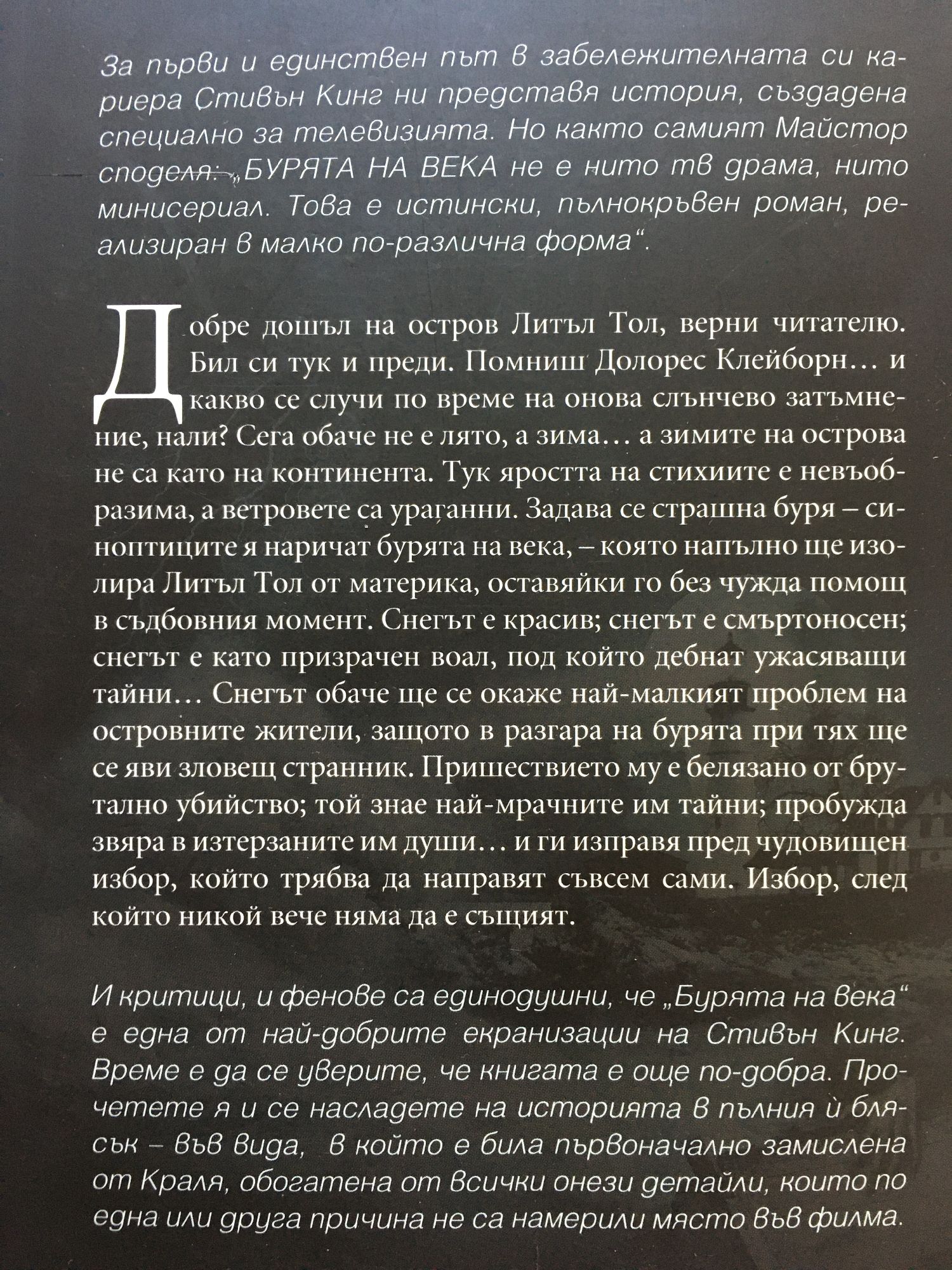 За първи и единствен път в забележителната си кариера Стивън Кинг ни представя история, създадена специално за телевизията. Но както самият Майстор споделя: „БУРЯТА НА ВЕКА не е нито тв драма, нито минисериал. Това е истински, пълнокръвен роман, реализиран в малко по-различна форма“.

Добре дошъл на остров Литъл Тол, верни читателю. Бил си тук и преди. Помниш Долорес Клейборн… и какво се случи по време на онова слънчево затъмнение, нали? Сега обаче не е лято, а зима… а зимите на острова не са като на континента. Тук яростта на стихиите е невъобразима, а ветровете са ураганни. Задава се страшна буря – синоптиците я наричат бурята на века, – която напълно ще изолира Литъл Тол от материка, оставяйки го без чужда помощ в съдбовния момент. Снегът е красив; снегът е смъртоносен; снегът е като призрачен воал, под който дебнат ужасяващи тайни… Снегът обаче ще се окаже най-малкият проблем на островните жители, защото в разгара на бурята при тях ще се яви зловещ странник. Пришествието му е белязано от брутално убийство; той знае най-мрачните им тайни; пробужда звяра в изтерзаните им души… и ги изправя пред чудовищен избор, който трябва да направят съвсем сами. Избор, след който никой вече няма да е същият.

И критици, и фенове са единодушни, че „Бурята на века“ е една от най-добрите екранизации на Стивън Кинг. Време е да се уверите, че книгата е още по-добра. Прочетете я и се насладете на историята в пълния ѝ блясък – във вида, в който е била първоначално замислена от Краля, обогатена от всички онези детайли, които по една или друга причина не са намерили място във филма.